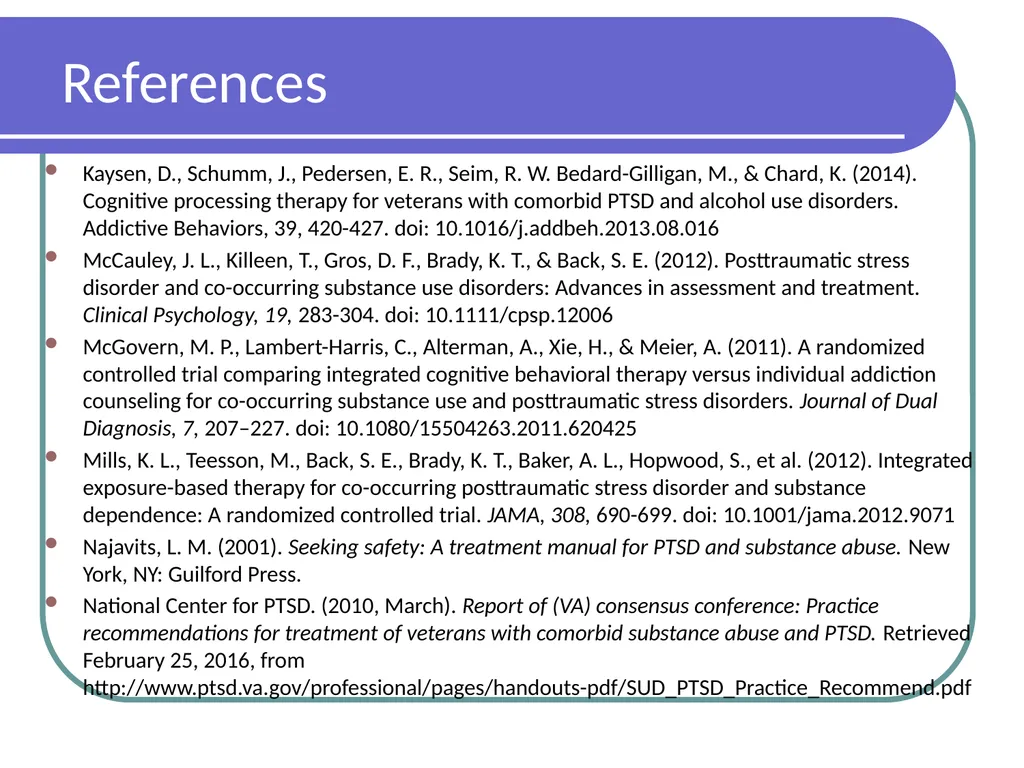 References

• Kaysen, D., Schumm, J., Pedersen, E. R., Seim, R. W. Bedard-Gilligan, M., & Chard, K. (2014). Cognitive processing therapy for veterans with comorbid PTSD and alcohol use disorders. Addictive Behaviors, 39, 420-427. doi: 10.1016/j.addbeh.2013.08.016
• McCauley, J. L., Killeen, T., Gros, D. F., Brady, K. T., & Back, S. E. (2012). Posttraumatic stress disorder and co-occurring substance use disorders: Advances in assessment and treatment. Clinical Psychology, 19, 283-304. doi: 10.1111/cpsp.12006
• McGovern, M. P., Lambert-Harris, C., Alterman, A., Xie, H., & Meier, A. (2011). A randomized controlled trial comparing integrated cognitive behavioral therapy versus individual addiction counseling for co-occurring substance use and posttraumatic stress disorders. Journal of Dual Diagnosis, 7, 207–227. doi: 10.1080/15504263.2011.620425
• Mills, K. L., Teesson, M., Back, S. E., Brady, K. T., Baker, A. L., Hopwood, S., et al. (2012). Integrated exposure-based therapy for co-occurring posttraumatic stress disorder and substance dependence: A randomized controlled trial. JAMA, 308, 690-699. doi: 10.1001/jama.2012.9071
• Najavits, L. M. (2001). Seeking safety: A treatment manual for PTSD and substance abuse. New York, NY: Guilford Press.
• National Center for PTSD. (2010, March). Report of (VA) consensus conference: Practice recommendations for treatment of veterans with comorbid substance abuse and PTSD. Retrieved February 25, 2016, from http://www.ptsd.va.gov/professional/pages/handouts-pdf/SUD_PTSD_Practice_Recommend.pdf